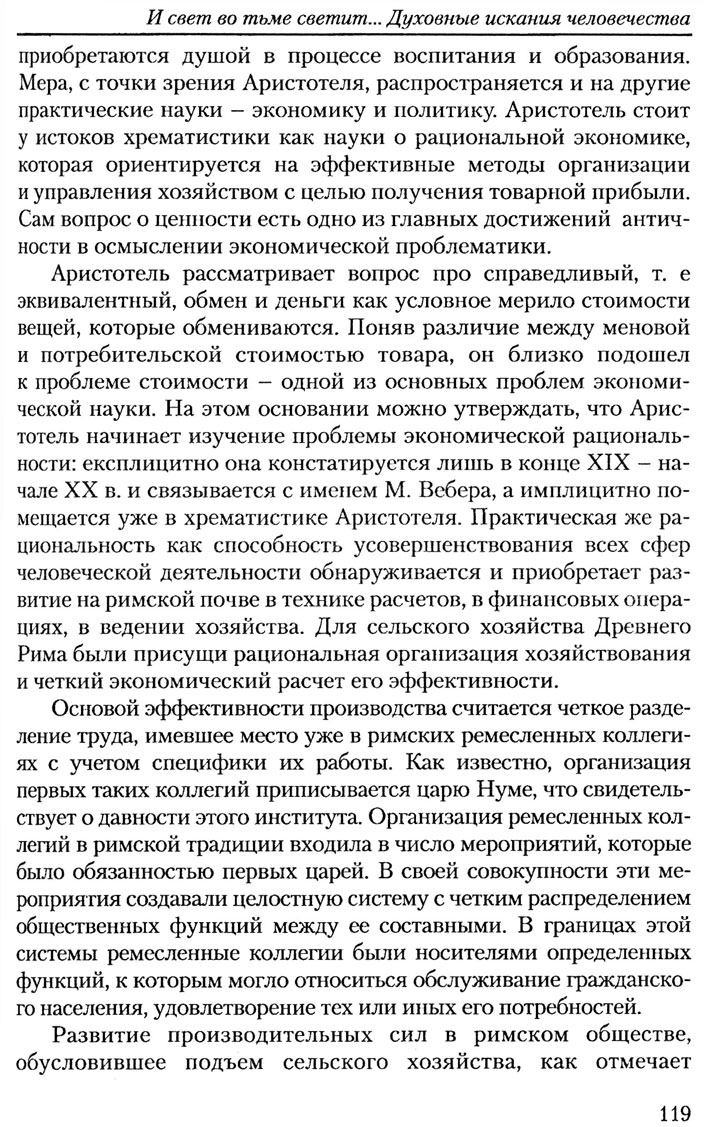 И свет во тьме светит... Духовные искания человечества

приобретаются душой в процессе воспитания и образования. Мера, с точки зрения Аристотеля, распространяется и на другие практические науки – экономику и политику. Аристотель стоит у истоков хрематистики как науки о рациональной экономике, которая ориентируется на эффективные методы организации и управления хозяйством с целью получения товарной прибыли. Сам вопрос о ценности есть одно из главных достижений античности в осмыслении экономической проблематики.

Аристотель рассматривает вопрос про справедливый, т. е эквивалентный, обмен и деньги как условное мерило стоимости вещей, которые обмениваются. Поняв различие между меновой и потребительской стоимостью товара, он близко подошел к проблеме стоимости – одной из основных проблем экономической науки. На этом основании можно утверждать, что Аристотель начинает изучение проблемы экономической рациональности: експлицитно она констатируется лишь в конце XIX – начале XX в. и связывается с именем М. Вебера, а имплицитно помещается уже в хрематистике Аристотеля. Практическая же рациональность как способность усовершенствования всех сфер человеческой деятельности обнаруживается и приобретает развитие на римской почве в технике расчетов, в финансовых операциях, в ведении хозяйства. Для сельского хозяйства Древнего Рима были присущи рациональная организация хозяйствования и четкий экономический расчет его эффективности.

Основой эффективности производства считается четкое разделение труда, имевшее место уже в римских ремесленных коллегиях с учетом специфики их работы. Как известно, организация первых таких коллегий приписывается царю Нуме, что свидетельствует о давности этого института. Организация ремесленных коллегий в римской традиции входила в число мероприятий, которые было обязанностью первых царей. В своей совокупности эти мероприятия создавали целостную систему с четким распределением общественных функций между ее составными. В границах этой системы ремесленные коллегии были носителями определенных функций, к которым могло относиться обслуживание гражданского населения, удовлетворение тех или иных его потребностей.

Развитие производительных сил в римском обществе, обусловившее подъем сельского хозяйства, как отмечает

119